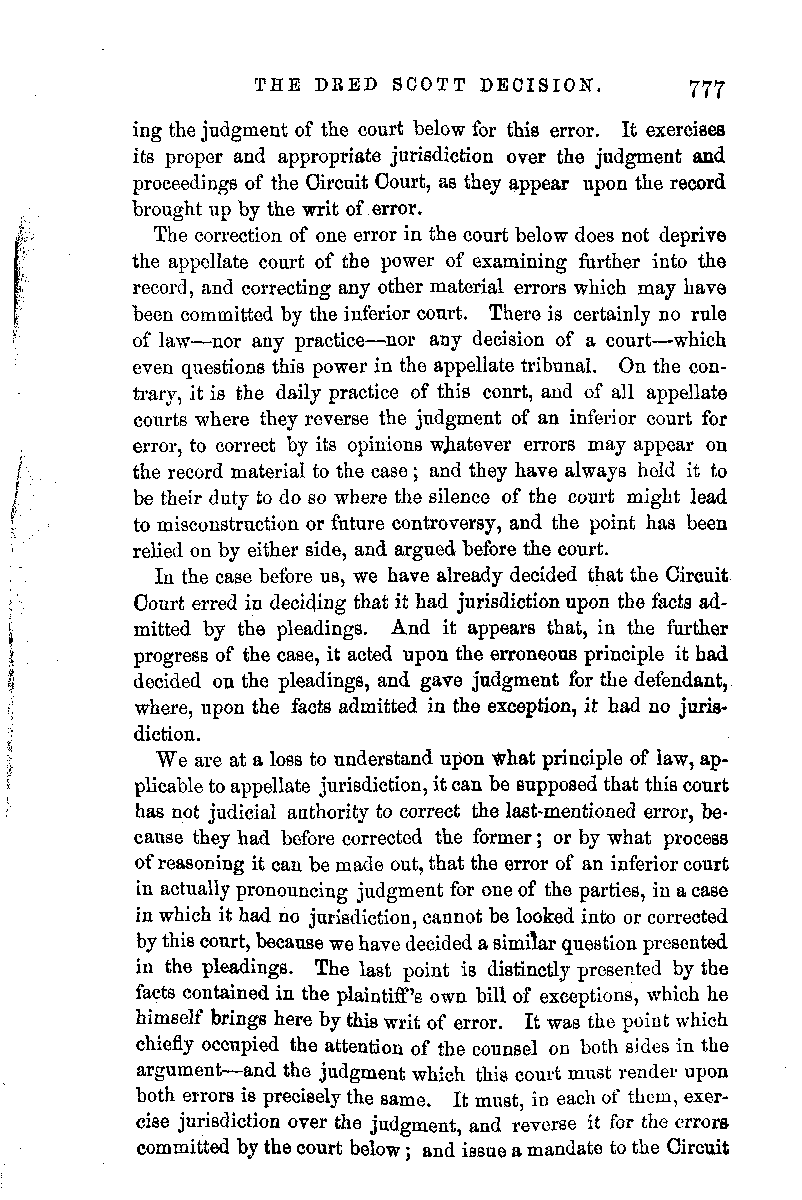 THE DRED SCOTT DECISION. 777

ing the judgment of the court below for this error. It exercises its proper and appropriate jurisdiction over the judgment and proceedings of the Circuit Court, as they appear upon the record brought up by the writ of error.

The correction of one error in the court below does not deprive the appellate court of the power of examining further into the record, and correcting any other material errors which may have been committed by the inferior court. There is certainly no rule of law—nor any practice—nor any decision of a court—which even questions this power in the appellate tribunal. On the contrary, it is the daily practice of this court, and of all appellate courts where they reverse the judgment of an inferior court for error, to correct by its opinions whatever errors may appear on the record material to the case; and they have always held it to be their duty to do so where the silence of the court might lead to misconstruction or future controversy, and the point has been relied on by either side, and argued before the court.

In the case before us, we have already decided that the Circuit Court erred in deciding that it had jurisdiction upon the facts admitted by the pleadings. And it appears that, in the further progress of the case, it acted upon the erroneous principle it had decided on the pleadings, and gave judgment for the defendant, where, upon the facts admitted in the exception, it had no jurisdiction.

We are at a loss to understand upon what principle of law, applicable to appellate jurisdiction, it can be supposed that this court has not judicial authority to correct the last-mentioned error, because they had before corrected the former; or by what process of reasoning it can be made out, that the error of an inferior court in actually pronouncing judgment for one of the parties, in a case in which it had no jurisdiction, cannot be looked into or corrected by this court, because we have decided a similar question presented in the pleadings. The last point is distinctly presented by the facts contained in the plaintiff's own bill of exceptions, which he himself brings here by this writ of error. It was the point which chiefly occupied the attention of the counsel on both sides in the argument—and the judgment which this court must render upon both errors is precisely the same. It must, in each of them, exercise jurisdiction over the judgment, and reverse it for the errors committed by the court below; and issue a mandate to the Circuit